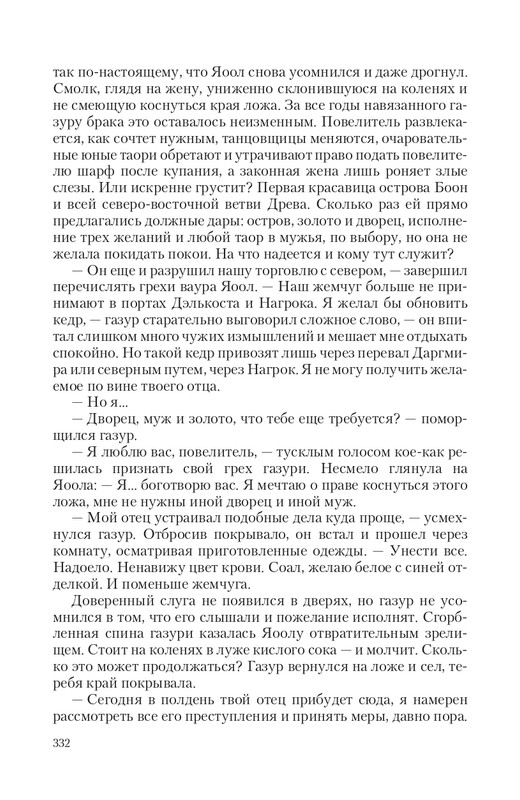 так по-настоящему, что Яоол снова усомнился и даже дрогнул. Смолк, глядя на жену, униженно склонившуюся на коленях и не смеющую коснуться края ложа. За все годы навязанного газуру брака это оставалось неизменным. Повелитель развлекается, как сочтет нужным, танцовщицы меняются, очаровательные юные таори обретают и утрачивают право подать повелителю шарф после купания, а законная жена лишь роняет злые слезы. Или искренне грустит? Первая красавица острова Боон и всей северо-восточной ветви Древа. Сколько раз ей прямо предлагались должные дары: остров, золото и дворец, исполнение трех желаний и любой таор в мужья, по выбору, но она не желала покидать покои. На что надеется и кому тут служит?

— Он еще и разрушил нашу торговлю с севером, — завершил перечислять грехи ваура Яоол. — Наш жемчуг больше не принимают в портах Дэлькоста и Нагрока. Я желал бы обновить кедр, — газур старательно выговорил сложное слово, — он впитал слишком много чужих измышлений и мешает мне отдыхать спокойно. Но такой кедр привозят лишь через перевал Даргмира или северным путем, через Нагрок. Я не могу получить желаемое по вине твоего отца.

— Но я...

— Дворец, муж и золото, что тебе еще требуется? — поморщился газур.

— Я люблю вас, повелитель, — тусклым голосом кое-как решилась признать свой грех газури. Несмело глянула на Яоола: — Я... боготворю вас. Я мечтаю о праве коснуться этого ложа, мне не нужны иной дворец и иной муж.

— Мой отец устраивал подобные дела куда проще, — усмехнулся газур. Отбросив покрывало, он встал и прошел через комнату, осматривая приготовленные одежды. — Унести все. Надоело. Ненавижу цвет крови. Соал, желаю белое с синей отделкой. И поменьше жемчуга.

Доверенный слуга не появился в дверях, но газур не усомнился в том, что его слышали и пожелание исполнят. Сгорбленная спина газури казалась Яоолу отвратительным зрелищем. Стоит на коленях в луже кислого сока — и молчит. Сколько это может продолжаться? Газур вернулся на ложе и сел, теребя край покрывала.

— Сегодня в полдень твой отец прибудет сюда, я намерен рассмотреть все его преступления и принять меры, давно пора.

332